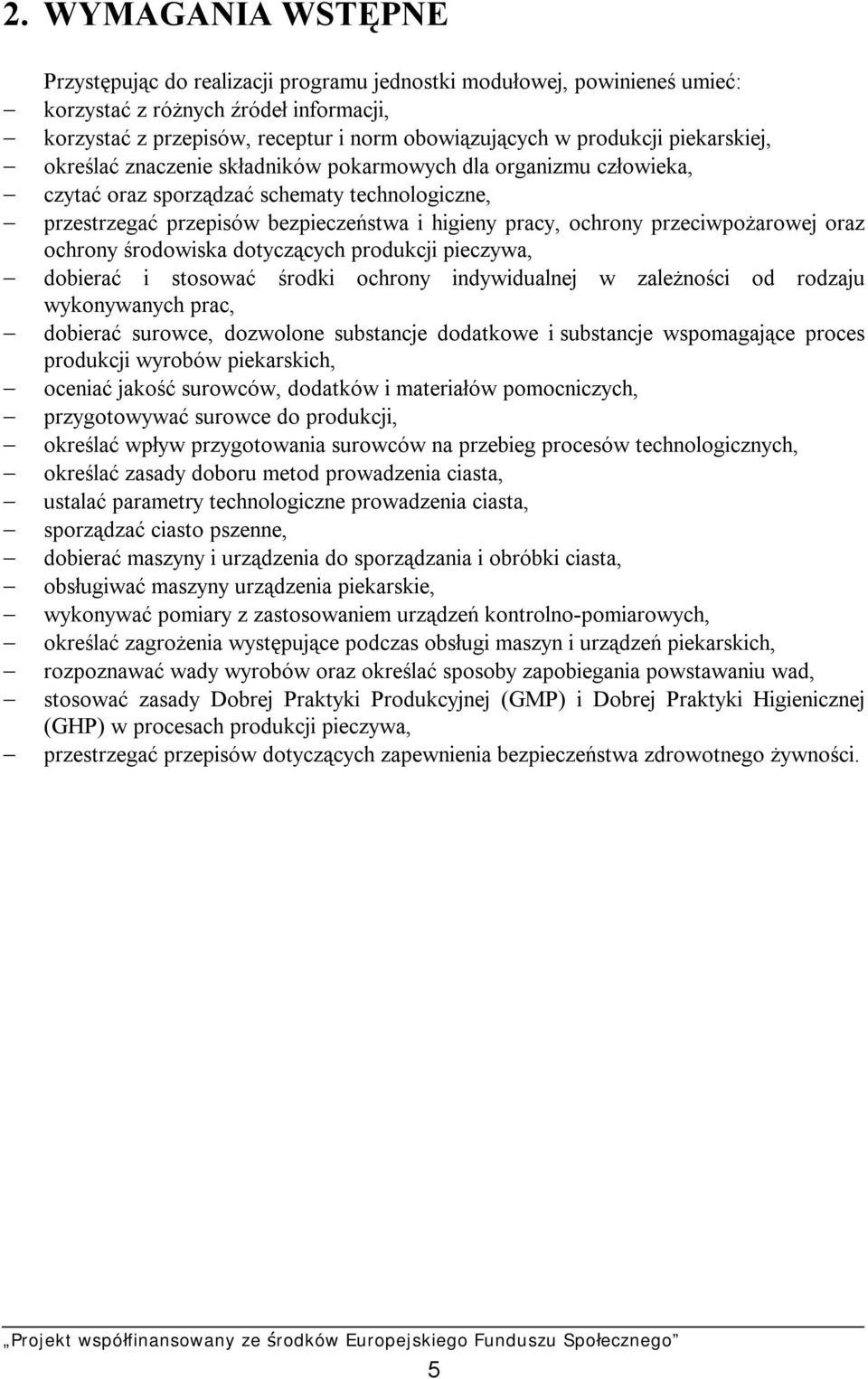 2. WYMAGANIA WSTĘPNE

Przystępując do realizacji programu jednostki modułowej, powinieneś umieć:
– korzystać z różnych źródeł informacji,
– korzystać z przepisów, receptur i norm obowiązujących w produkcji piekarskiej,
– określać znaczenie składników pokarmowych dla organizmu człowieka,
– czytać oraz sporządzać schematy technologiczne,
– przestrzegać przepisów bezpieczeństwa i higieny pracy, ochrony przeciwpożarowej oraz ochrony środowiska dotyczących produkcji pieczywa,
– dobierać i stosować środki ochrony indywidualnej w zależności od rodzaju wykonywanych prac,
– dobierać surowce, dozwolone substancje dodatkowe i substancje wspomagające proces produkcji wyrobów piekarskich,
– oceniać jakość surowców, dodatków i materiałów pomocniczych,
– przygotowywać surowce do produkcji,
– określać wpływ przygotowania surowców na przebieg procesów technologicznych,
– określać zasady doboru metod prowadzenia ciasta,
– ustalać parametry technologiczne prowadzenia ciasta,
– sporządzać ciasto pszenne,
– dobierać maszyny i urządzenia do sporządzania i obróbki ciasta,
– obsługiwać maszyny urządzenia piekarskie,
– wykonywać pomiary z zastosowaniem urządzeń kontrolno-pomiarowych,
– określać zagrożenia występujące podczas obsługi maszyn i urządzeń piekarskich,
– rozpoznawać wady wyrobów oraz określać sposoby zapobiegania powstawaniu wad,
– stosować zasady Dobrej Praktyki Produkcyjnej (GMP) i Dobrej Praktyki Higienicznej (GHP) w procesach produkcji pieczywa,
– przestrzegać przepisów dotyczących zapewnienia bezpieczeństwa zdrowotnego żywności.

„Projekt współfinansowany ze środków Europejskiego Funduszu Społecznego”

5